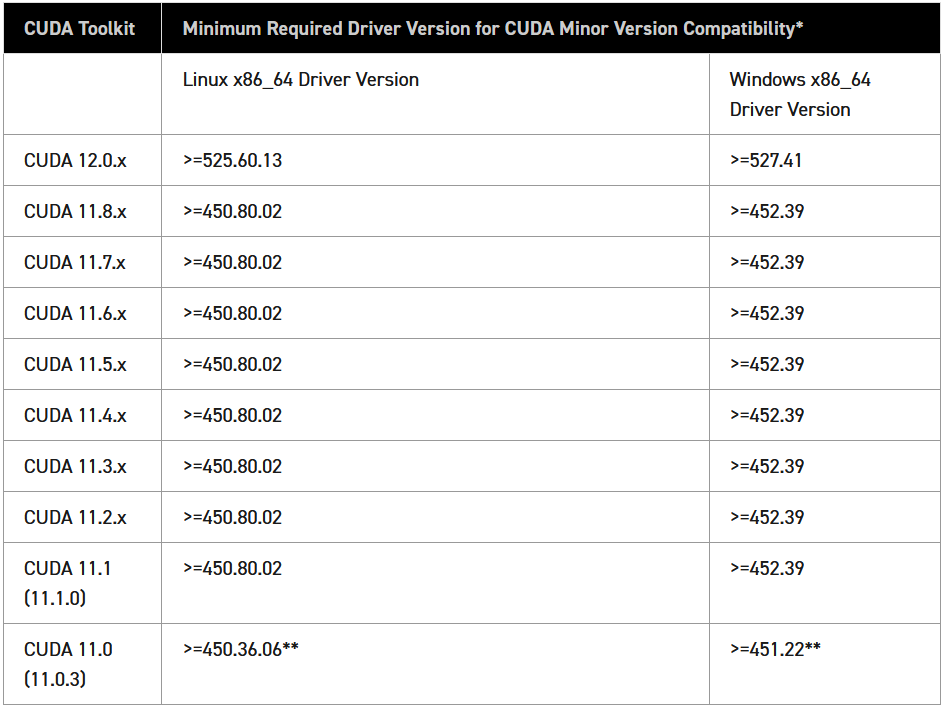 | CUDA Toolkit | Minimum Required Driver Version for CUDA Minor Version Compatibility* | |
|---|---|---|
| | Linux x86_64 Driver Version | Windows x86_64 Driver Version |
| CUDA 12.0.x | >=525.60.13 | >=527.41 |
| CUDA 11.8.x | >=450.80.02 | >=452.39 |
| CUDA 11.7.x | >=450.80.02 | >=452.39 |
| CUDA 11.6.x | >=450.80.02 | >=452.39 |
| CUDA 11.5.x | >=450.80.02 | >=452.39 |
| CUDA 11.4.x | >=450.80.02 | >=452.39 |
| CUDA 11.3.x | >=450.80.02 | >=452.39 |
| CUDA 11.2.x | >=450.80.02 | >=452.39 |
| CUDA 11.1 (11.1.0) | >=450.80.02 | >=452.39 |
| CUDA 11.0 (11.0.3) | >=450.36.06** | >=451.22** |